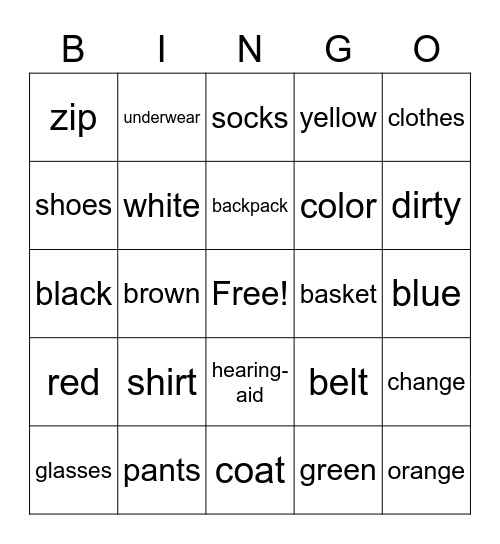 | B | I | N | G | O |
|---|---|---|---|---|
| zip | underwear | socks | yellow | clothes |
| shoes | white | backpack | color | dirty |
| black | brown | Free! | basket | blue |
| red | shirt | hearing-aid | belt | change |
| glasses | pants | coat | green | orange |